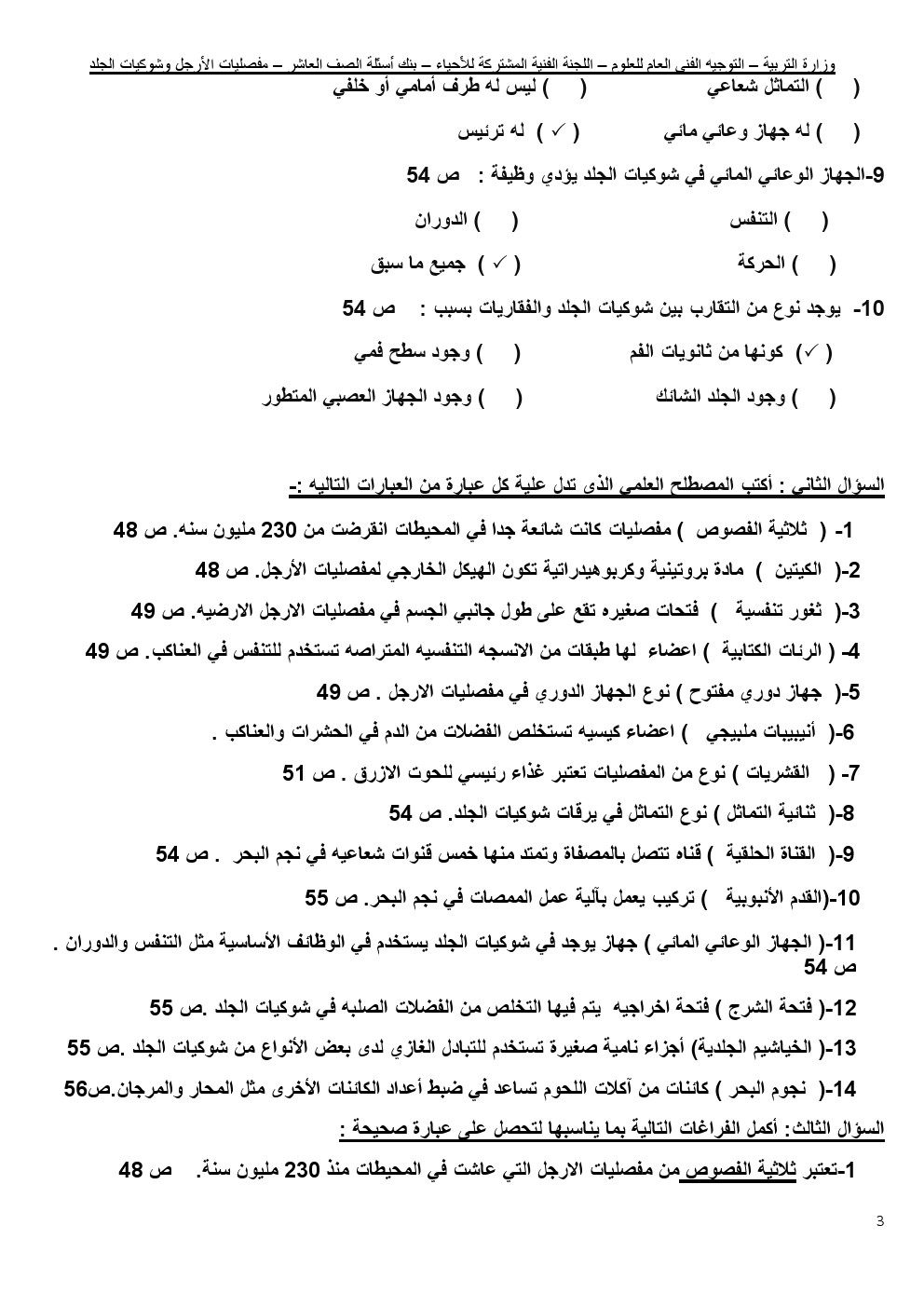 وزارة التربية – التوجيه الفني العام للعلوم – اللجنة الفنية المشتركة للأحياء – بنك أسئلة الصف العاشر – مفصليات الأرجل وشوكيات الجلد

(    ) التماثل شعاعي          (    ) ليس له طرف أمامي أو خلفي

(    ) له جهاز وعائي مائي          ( ✓ ) له ترئيس

9-الجهاز الوعائي المائي في شوكيات الجلد يؤدي وظيفة : ص 54

(    ) التنفس          (    ) الدوران

(    ) الحركة          ( ✓ ) جميع ما سبق

10- يوجد نوع من التقارب بين شوكيات الجلد والفقاريات بسبب : ص 54

( ✓ ) كونها من ثانويات الفم          (    ) وجود سطح فمي

(    ) وجود الجلد الشائك          (    ) وجود الجهاز العصبي المتطور

السؤال الثاني : أكتب المصطلح العلمي الذى تدل علية كل عبارة من العبارات التاليه :-

1- ( ثلاثية الفصوص ) مفصليات كانت شائعة جدا في المحيطات انقرضت من 230 مليون سنه. ص 48

2-( الكيتين ) مادة بروتينية وكربوهيدراتية تكون الهيكل الخارجي لمفصليات الأرجل. ص 48

3-( ثغور تنفسية ) فتحات صغيره تقع على طول جانبي الجسم في مفصليات الارجل الارضيه. ص 49

4- ( الرئات الكتابية ) اعضاء لها طبقات من الانسجه التنفسيه المتراصه تستخدم للتنفس في العناكب. ص 49

5-( جهاز دوري مفتوح ) نوع الجهاز الدوري في مفصليات الارجل . ص 49

6-( أنيبيبات ملبيجي ) اعضاء كيسيه تستخلص الفضلات من الدم في الحشرات والعناكب .

7- ( القشريات ) نوع من المفصليات تعتبر غذاء رئيسي للحوت الازرق . ص 51

8-( ثنائية التماثل ) نوع التماثل في يرقات شوكيات الجلد. ص 54

9-( القناة الحلقية ) قناه تتصل بالمصفاة وتمتد منها خمس قنوات شعاعيه في نجم البحر . ص 54

10-(القدم الأنبوبية ) تركيب يعمل بآلية عمل الممصات في نجم البحر. ص 55

11-( الجهاز الوعائي المائي ) جهاز يوجد في شوكيات الجلد يستخدم في الوظائف الأساسية مثل التنفس والدوران . ص 54

12-( فتحة الشرج ) فتحة اخراجيه يتم فيها التخلص من الفضلات الصلبه في شوكيات الجلد .ص 55

13-( الخياشيم الجلدية) أجزاء نامية صغيرة تستخدم للتبادل الغازي لدى بعض الأنواع من شوكيات الجلد .ص 55

14-( نجوم البحر ) كائنات من آكلات اللحوم تساعد في ضبط أعداد الكائنات الأخرى مثل المحار والمرجان.ص56

السؤال الثالث: أكمل الفراغات التالية بما يناسبها لتحصل على عبارة صحيحة :

1-تعتبر ثلاثية الفصوص من مفصليات الارجل التي عاشت في المحيطات منذ 230 مليون سنة. ص 48

3